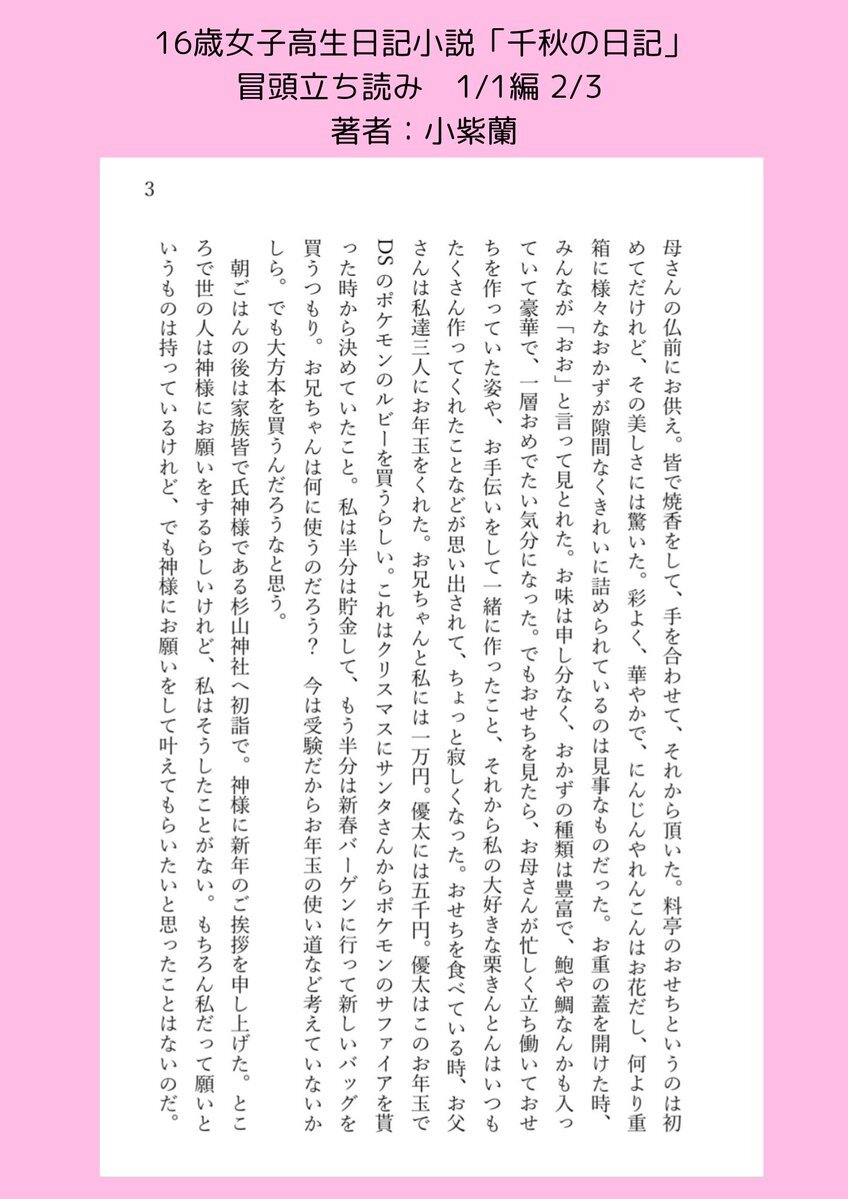 16歳女子高生日記小説「千秋の日記」
冒頭立ち読み　1/1編 2/3
著者：小紫蘭

3

母さんの仏前にお供え。皆で焼香をして、手を合わせて、それから頂いた。料亭のおせちというのは初めてだけれど、その美しさには驚いた。彩よく、華やかで、にんじんやれんこんはお花だし、何より重箱に様々なおかずが隙間なくきれいに詰められているのは見事なものだった。お重の蓋を開けた時、みんなが「おお」と言って見とれた。お味は申し分なく、おかずの種類は豊富で、鮑や鯛なんかも入っていて豪華で、一層おめでたい気分になった。でもおせちを見たら、お母さんが忙しく立ち働いておせちを作っていた姿や、お手伝いをして一緒に作ったこと、それから私の大好きな栗きんとんはいつもたくさん作ってくれたことなどが思い出されて、ちょっと寂しくなった。おせちを食べている時、お父さんは私達三人にお年玉をくれた。お兄ちゃんと私には一万円。優太には五千円。優太はこのお年玉でDSのポケモンのルビーを買うらしい。これはクリスマスにサンタさんからポケモンのサファイアを貰った時から決めていたこと。私は半分は貯金して、もう半分は新春バーゲンに行って新しいバッグを買うつもり。お兄ちゃんは何に使うのだろう？　今は受験だからお年玉の使い道など考えていないかしら。でも大方本を買うんだろうなと思う。

朝ごはんの後は家族皆で氏神様である杉山神社へ初詣で。神様に新年のご挨拶を申し上げた。ところで世の人は神様にお願いをするらしいけれど、私はそうしたことがない。もちろん私だって願いというものは持っているけれど、でも神様にお願いをして叶えてもらいたいと思ったことはないのだ。